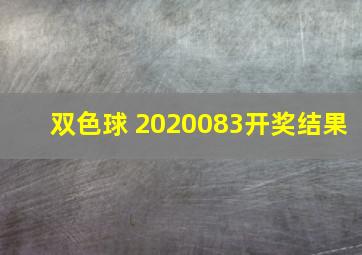 双色球 2020083开奖结果